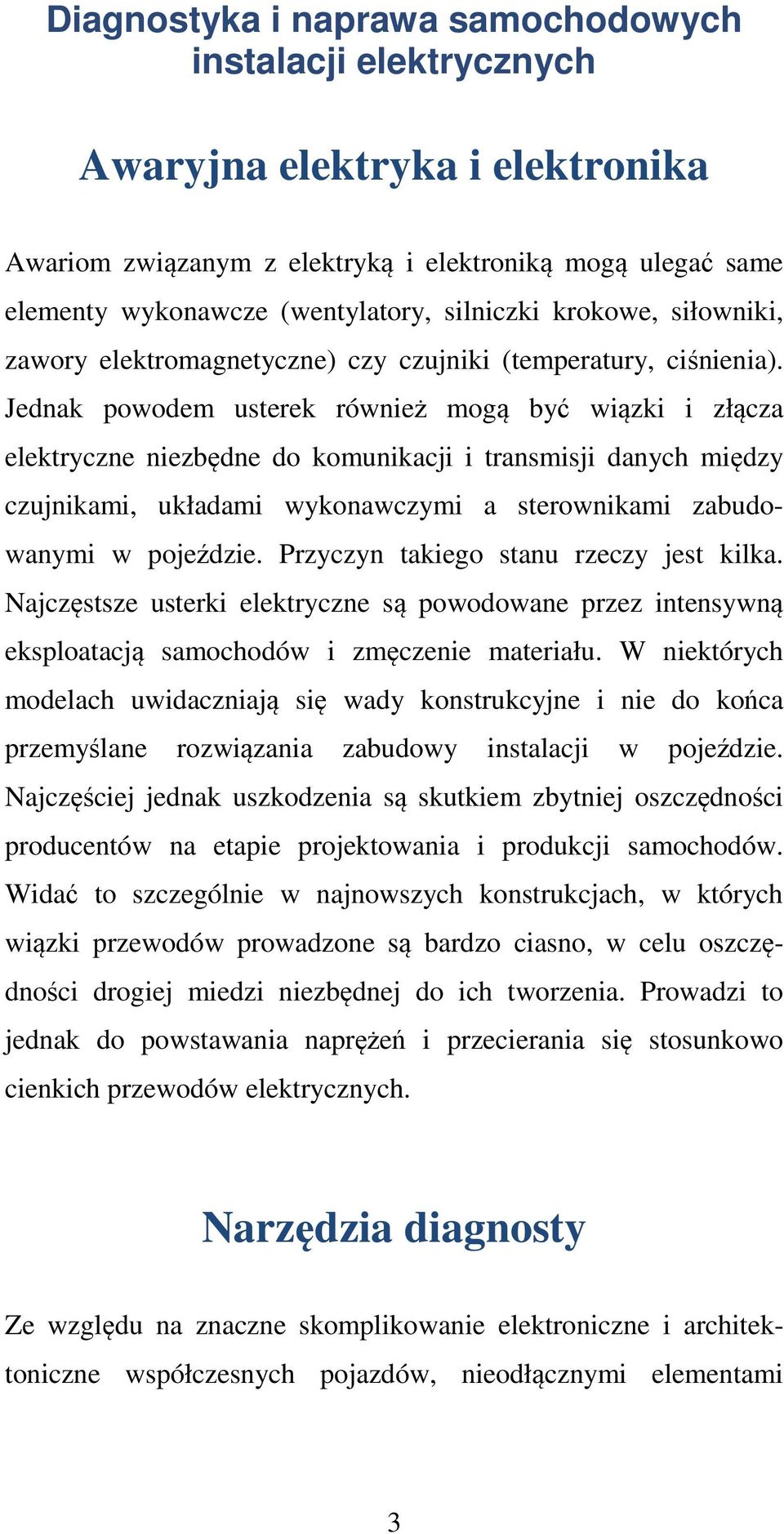 Diagnostyka i naprawa samochodowych instalacji elektrycznych

Awaryjna elektryka i elektronika

Awariom związanym z elektryką i elektroniką mogą ulegać same elementy wykonawcze (wentylatory, silniczki krokowe, siłowniki, zawory elektromagnetyczne) czy czujniki (temperatury, ciśnienia). Jednak powodem usterek również mogą być wiązki i złącza elektryczne niezbędne do komunikacji i transmisji danych między czujnikami, układami wykonawczymi a sterownikami zabudowanymi w pojeździe. Przyczyn takiego stanu rzeczy jest kilka. Najczęstsze usterki elektryczne są powodowane przez intensywną eksploatacją samochodów i zmęczenie materiału. W niektórych modelach uwidaczniają się wady konstrukcyjne i nie do końca przemyślane rozwiązania zabudowy instalacji w pojeździe. Najczęściej jednak uszkodzenia są skutkiem zbytniej oszczędności producentów na etapie projektowania i produkcji samochodów. Widać to szczególnie w najnowszych konstrukcjach, w których wiązki przewodów prowadzone są bardzo ciasno, w celu oszczędności drogiej miedzi niezbędnej do ich tworzenia. Prowadzi to jednak do powstawania naprężeń i przecierania się stosunkowo cienkich przewodów elektrycznych.

Narzędzia diagnosty

Ze względu na znaczne skomplikowanie elektroniczne i architektoniczne współczesnych pojazdów, nieodłącznymi elementami

3